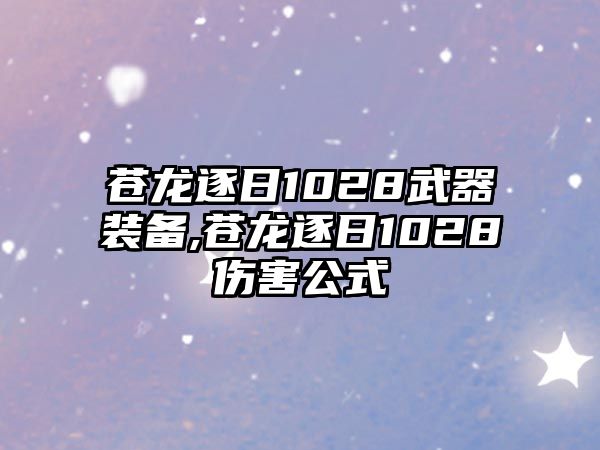 苍龙逐日1028武器装备,苍龙逐日1028伤害公式